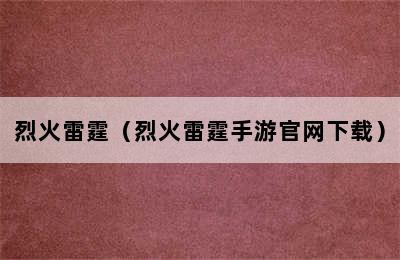 烈火雷霆（烈火雷霆手游官网下载）